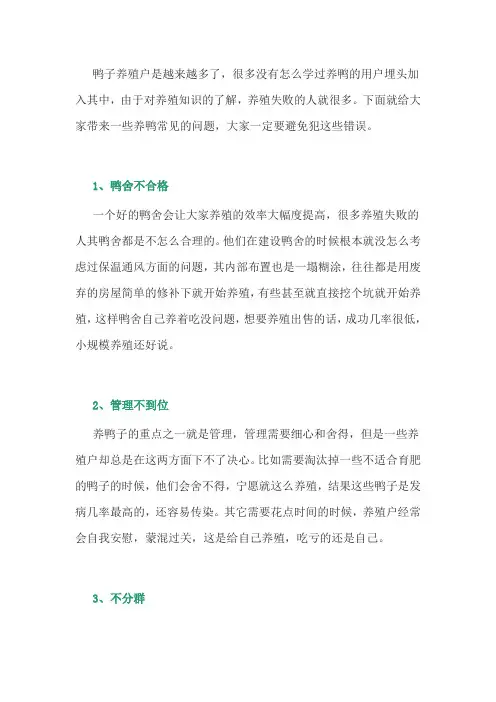 鸭子养殖户是越来越多了，很多没有怎么学过养鸭的用户埋头加入其中，由于对养殖知识的了解，养殖失败的人就很多。下面就给大家带来一些养鸭常见的问题，大家一定要避免犯这些错误。

1、鸭舍不合格

一个好的鸭舍会让大家养殖的效率大幅度提高，很多养殖失败的人其鸭舍都是不怎么合理的。他们在建设鸭舍的时候根本就没怎么考虑过保温通风方面的问题，其内部布置也是一塌糊涂，往往都是用废弃的房屋简单的修补下就开始养殖，有些甚至就直接挖个坑就开始养殖，这样鸭舍自己养着吃没问题，想要养殖出售的话，成功几率很低，小规模养殖还好说。

2、管理不到位

养鸭子的重点之一就是管理，管理需要细心和舍得，但是一些养殖户却总是在这两方面下不了决心。比如需要淘汰掉一些不适合育肥的鸭子的时候，他们会舍不得，宁愿就这么养殖，结果这些鸭子是发病几率最高的，还容易传染。其它需要花点时间的时候，养殖户经常会自我安慰，蒙混过关，这是给自己养殖，吃亏的还是自己。

3、不分群